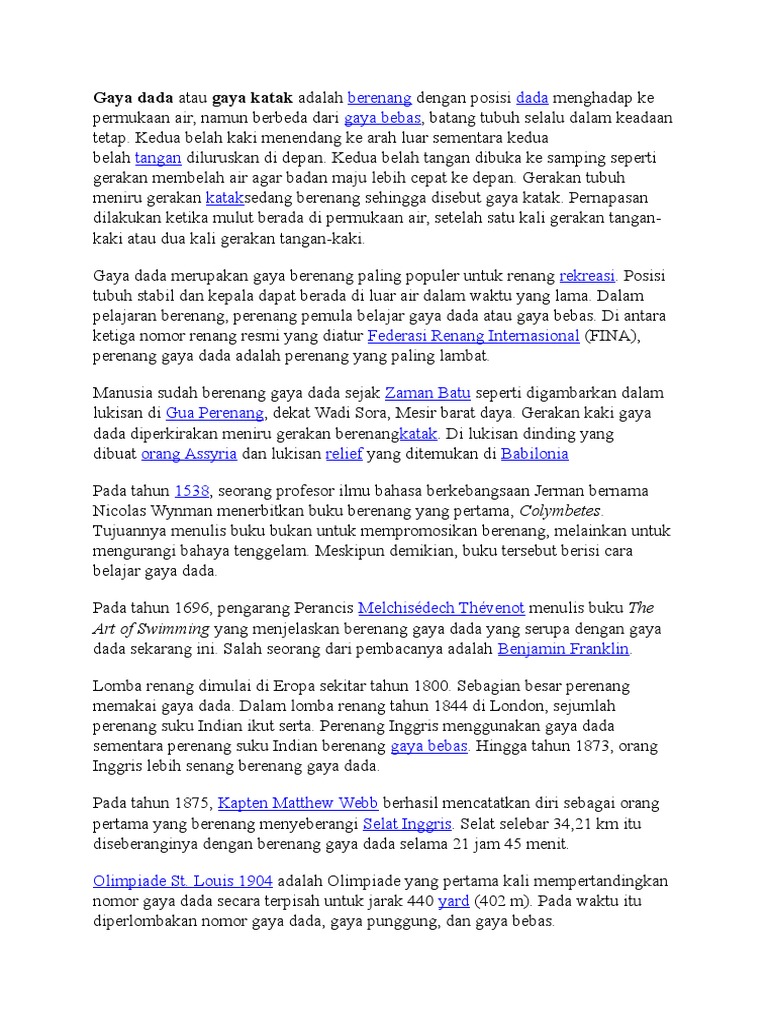 Gaya dada atau gaya katak adalah berenang dengan posisi dada menghadap ke permukaan air, namun berbeda dari gaya bebas, batang tubuh selalu dalam keadaan tetap. Kedua belah kaki menendang ke arah luar sementara kedua belah tangan diluruskan di depan. Kedua belah tangan dibuka ke samping seperti gerakan membelah air agar badan maju lebih cepat ke depan. Gerakan tubuh meniru gerakan kataksedang berenang sehingga disebut gaya katak. Pernapasan dilakukan ketika mulut berada di permukaan air, setelah satu kali gerakan tangan-kaki atau dua kali gerakan tangan-kaki.

Gaya dada merupakan gaya berenang paling populer untuk renang rekreasi. Posisi tubuh stabil dan kepala dapat berada di luar air dalam waktu yang lama. Dalam pelajaran berenang, perenang pemula belajar gaya dada atau gaya bebas. Di antara ketiga nomor renang resmi yang diatur Federasi Renang Internasional (FINA), perenang gaya dada adalah perenang yang paling lambat.

Manusia sudah berenang gaya dada sejak Zaman Batu seperti digambarkan dalam lukisan di Gua Perenang, dekat Wadi Sora, Mesir barat daya. Gerakan kaki gaya dada diperkirakan meniru gerakan berenangkatak. Di lukisan dinding yang dibuat orang Assyria dan lukisan relief yang ditemukan di Babilonia

Pada tahun 1538, seorang profesor ilmu bahasa berkebangsaan Jerman bernama Nicolas Wynman menerbitkan buku berenang yang pertama, Colymbetes. Tujuannya menulis buku bukan untuk mempromosikan berenang, melainkan untuk mengurangi bahaya tenggelam. Meskipun demikian, buku tersebut berisi cara belajar gaya dada.

Pada tahun 1696, pengarang Perancis Melchisédech Thévenot menulis buku The Art of Swimming yang menjelaskan berenang gaya dada yang serupa dengan gaya dada sekarang ini. Salah seorang dari pembacanya adalah Benjamin Franklin.

Lomba renang dimulai di Eropa sekitar tahun 1800. Sebagian besar perenang memakai gaya dada. Dalam lomba renang tahun 1844 di London, sejumlah perenang suku Indian ikut serta. Perenang Inggris menggunakan gaya dada sementara perenang suku Indian berenang gaya bebas. Hingga tahun 1873, orang Inggris lebih senang berenang gaya dada.

Pada tahun 1875, Kapten Matthew Webb berhasil mencatatkan diri sebagai orang pertama yang berenang menyeberangi Selat Inggris. Selat selebar 34,21 km itu diseberanginya dengan berenang gaya dada selama 21 jam 45 menit.

Olimpiade St. Louis 1904 adalah Olimpiade yang pertama kali mempertandingkan nomor gaya dada secara terpisah untuk jarak 440 yard (402 m). Pada waktu itu diperlombakan nomor gaya dada, gaya punggung, dan gaya bebas.